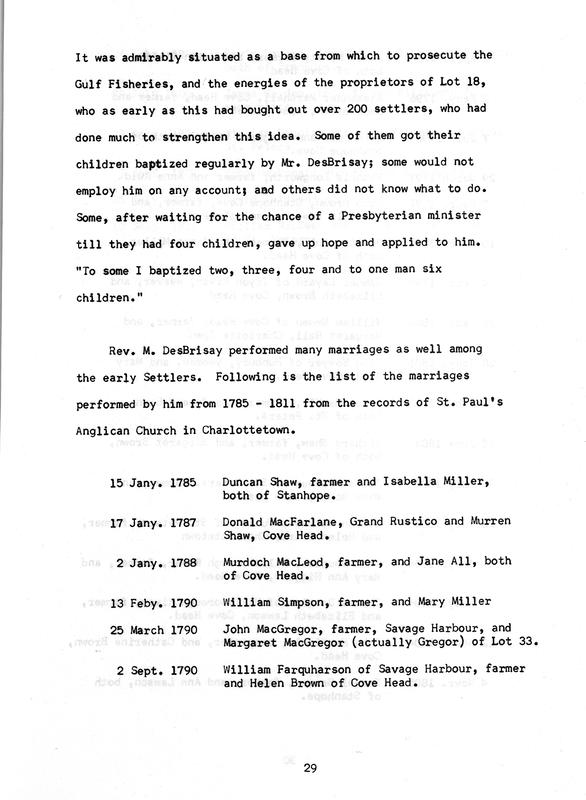 It was admirably situated as a base from which to prosecute the Gulf Fisheries, and the energies of the proprietors of Lot 18, who as early as this had bought out over 200 settlers, who had done much to strengthen this idea. Some of them got their children baptized regularly by Mr. DesBrisay; some would not employ him on any account; and others did not know what to do. Some, after waiting for the chance of a Presbyterian minister till they had four children, gave up hope and applied to him. "To some I baptized two, three, four and to one man six children."

Rev. M. DesBrisay performed many marriages as well among the early Settlers. Following is the list of the marriages performed by him from 1785 - 1811 from the records of St. Paul's Anglican Church in Charlottetown.

15 Jany. 1785 Duncan Shaw, farmer and Isabella Miller, both of Stanhope.

17 Jany. 1787 Donald MacFarlane, Grand Rustico and Murren Shaw, Cove Head.

2 Jany. 1788 Murdoch MacLeod, farmer, and Jane All, both of Cove Head.

13 Feby. 1790 William Simpson, farmer, and Mary Miller

25 March 1790 John MacGregor, farmer, Savage Harbour, and Margaret MacGregor (actually Gregor) of Lot 33.

2 Sept. 1790 William Farquharson of Savage Harbour, farmer and Helen Brown of Cove Head.

29